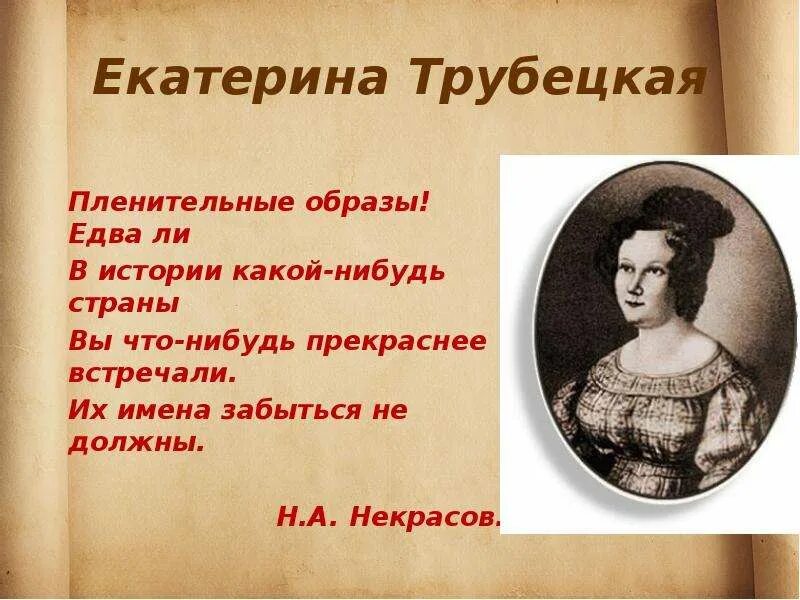 Екатерина Трубецкая

Пленительные образы! Едва ли
В истории какой-нибудь страны
Вы что-нибудь прекраснее встречали.
Их имена забыться не должны.

Н.А. Некрасов.